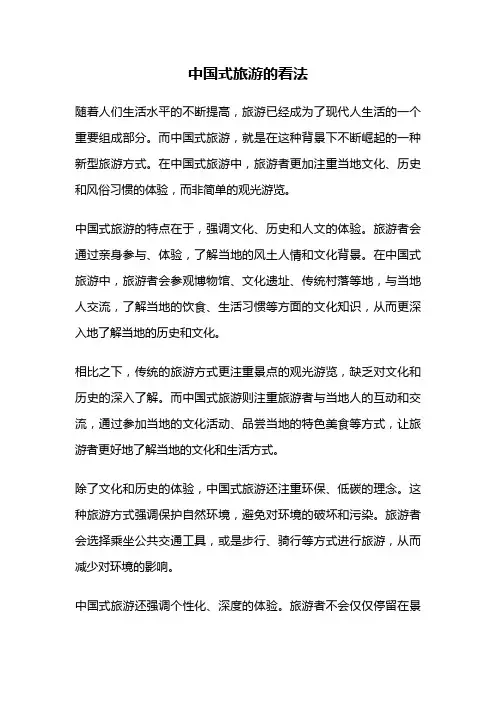 中国式旅游的看法

随着人们生活水平的不断提高，旅游已经成为了现代人生活的一个重要组成部分。而中国式旅游，就是在这种背景下不断崛起的一种新型旅游方式。在中国式旅游中，旅游者更加注重当地文化、历史和风俗习惯的体验，而非简单的观光游览。

中国式旅游的特点在于，强调文化、历史和人文的体验。旅游者会通过亲身参与、体验，了解当地的风土人情和文化背景。在中国式旅游中，旅游者会参观博物馆、文化遗址、传统村落等地，与当地人交流，了解当地的饮食、生活习惯等方面的文化知识，从而更深入地了解当地的历史和文化。

相比之下，传统的旅游方式更注重景点的观光游览，缺乏对文化和历史的深入了解。而中国式旅游则注重旅游者与当地人的互动和交流，通过参加当地的文化活动、品尝当地的特色美食等方式，让旅游者更好地了解当地的文化和生活方式。

除了文化和历史的体验，中国式旅游还注重环保、低碳的理念。这种旅游方式强调保护自然环境，避免对环境的破坏和污染。旅游者会选择乘坐公共交通工具，或是步行、骑行等方式进行旅游，从而减少对环境的影响。

中国式旅游还强调个性化、深度的体验。旅游者不会仅仅停留在景